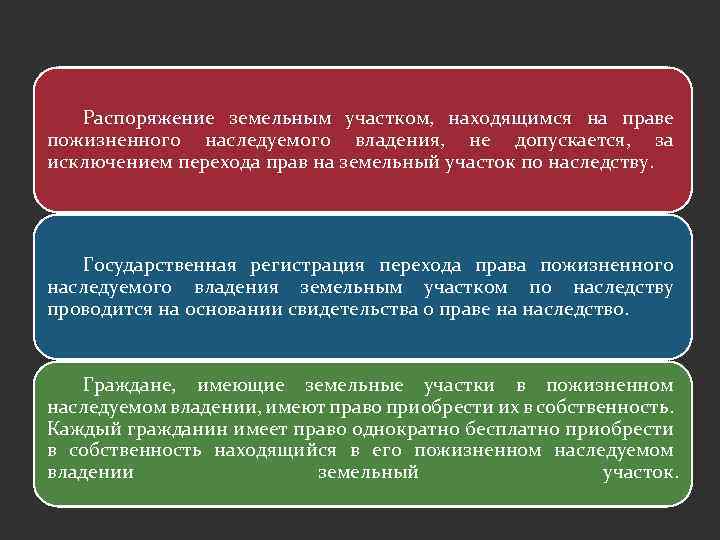 Распоряжение земельным участком, находящимся на праве пожизненного наследуемого владения, не допускается, за исключением перехода прав на земельный участок по наследству.

Государственная регистрация перехода права пожизненного наследуемого владения земельным участком по наследству проводится на основании свидетельства о праве на наследство.

Граждане, имеющие земельные участки в пожизненном наследуемом владении, имеют право приобрести их в собственность. Каждый гражданин имеет право однократно бесплатно приобрести в собственность находящийся в его пожизненном наследуемом владении земельный участок.